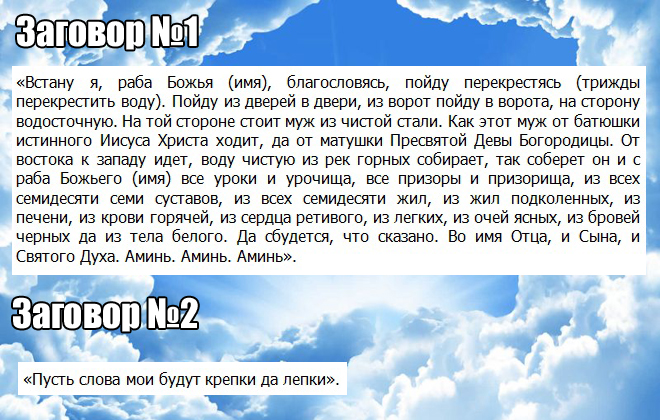 Заговор №1

«Встану я, раба Божья (имя), благословясь, пойду перекрестясь (трижды перекрестить воду). Пойду из дверей в двери, из ворот пойду в ворота, на сторону водосточную. На той стороне стоит муж из чистой стали. Как этот муж от батюшки истинного Иисуса Христа ходит, да от матушки Пресвятой Девы Богородицы. От востока к западу идет, воду чистую из рек горных собирает, так соберет он и с раба Божьего (имя) все уроки и урочища, все призоры и призорища, из всех семидесяти семи суставов, из всех семидесяти жил, из жил подколенных, из печени, из крови горячей, из сердца ретивого, из легких, из очей ясных, из бровей черных да из тела белого. Да сбудется, что сказано. Во имя Отца, и Сына, и Святого Духа. Аминь. Аминь. Аминь».

Заговор №2

«Пусть слова мои будут крепки да лепки».